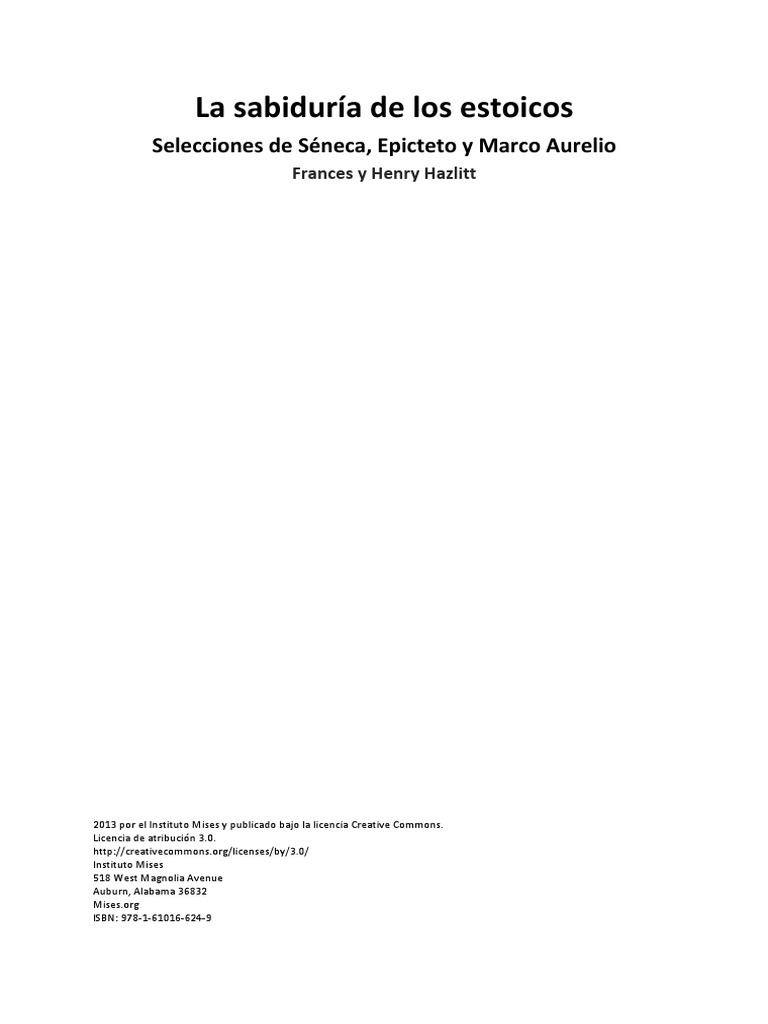 La sabiduría de los estoicos

Selecciones de Séneca, Epicteto y Marco Aurelio

Frances y Henry Hazlitt

2013 por el Instituto Mises y publicado bajo la licencia Creative Commons.
Licencia de atribución 3.0.
http://creativecommons.org/licenses/by/3.0/
Instituto Mises
518 West Magnolia Avenue
Auburn, Alabama 36832
Mises.org
ISBN: 978-1-61016-624-9